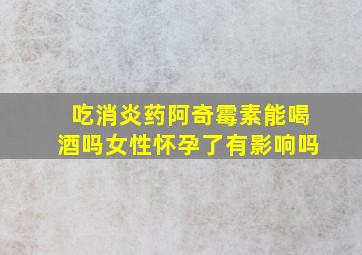 吃消炎药阿奇霉素能喝酒吗女性怀孕了有影响吗